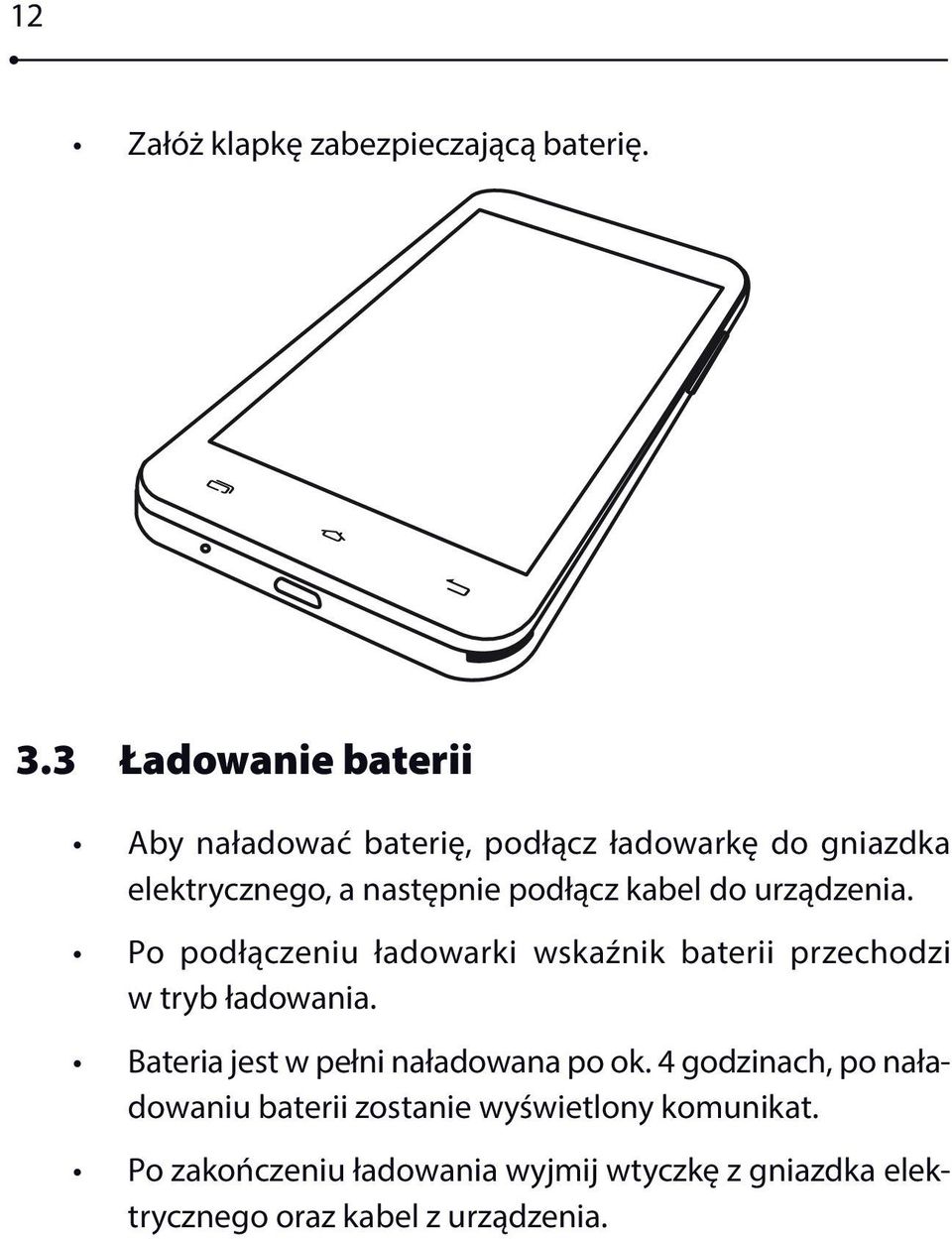 12

• Załóż klapkę zabezpieczającą baterię.

3.3 Ładowanie baterii

• Aby naładować baterię, podłącz ładowarkę do gniazdka elektrycznego, a następnie podłącz kabel do urządzenia.

• Po podłączeniu ładowarki wskaźnik baterii przechodzi w tryb ładowania.

• Bateria jest w pełni naładowana po ok. 4 godzinach, po naładowaniu baterii zostanie wyświetlony komunikat.

• Po zakończeniu ładowania wyjmij wtyczkę z gniazdka elektrycznego oraz kabel z urządzenia.